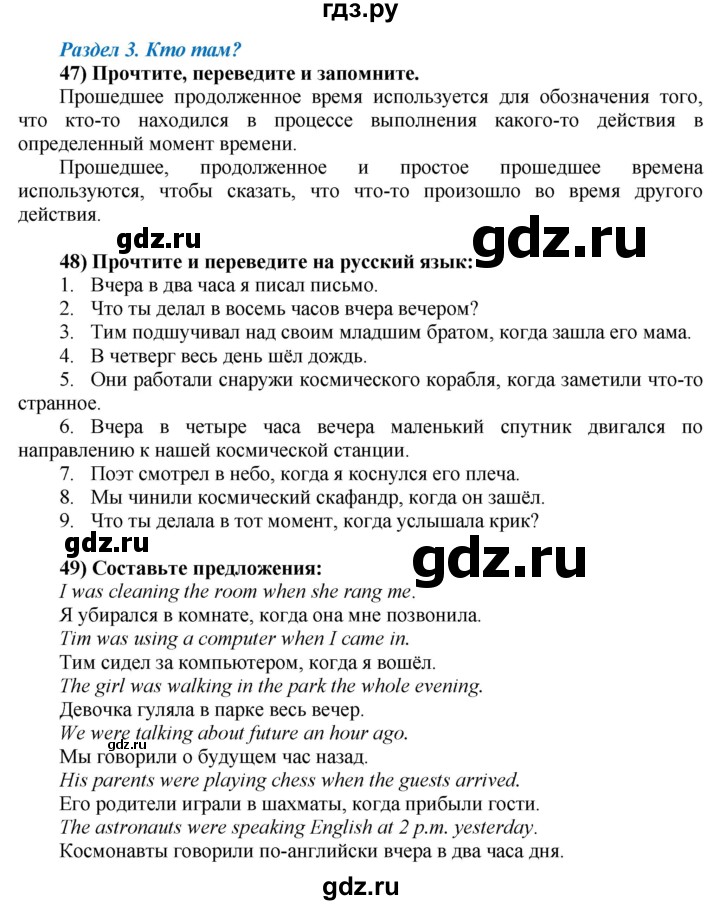 гдз.ру

Раздел 3. Кто там?

47) Прочтите, переведите и запомните.

Прошедшее продолженное время используется для обозначения того, что кто-то находился в процессе выполнения какого-то действия в определенный момент времени.

Прошедшее, продолженное и простое прошедшее времена используются, чтобы сказать, что что-то произошло во время другого действия.

gdz.ru gdz.ru

48) Прочтите и переведите на русский язык:

1. Вчера в два часа я писал письмо.
2. Что ты делал в восемь часов вчера вечером?
3. Тим подшучивал над своим младшим братом, когда зашла его мама.
4. В четверг весь день шёл дождь.
5. Они работали снаружи космического корабля, когда заметили что-то странное.
6. Вчера в четыре часа вечера маленький спутник двигался по направлению к нашей космической станции.
7. Поэт смотрел в небо, когда я коснулся его плеча.
8. Мы чинили космический скафандр, когда он зашёл.
9. Что ты делала в тот момент, когда услышала крик?

gdz.ru gdz.ru

49) Составьте предложения:

I was cleaning the room when she rang me.
Я убирался в комнате, когда она мне позвонила.
Tim was using a computer when I came in.
Тим сидел за компьютером, когда я вошёл.
The girl was walking in the park the whole evening.
Девочка гуляла в парке весь вечер.
We were talking about future an hour ago.
gdz.ru
Мы говорили о будущем час назад.
His parents were playing chess when the guests arrived.
Его родители играли в шахматы, когда прибыли гости.
The astronauts were speaking English at 2 p.m. yesterday.
Космонавты говорили по-английски вчера в два часа дня.

gdz.ru